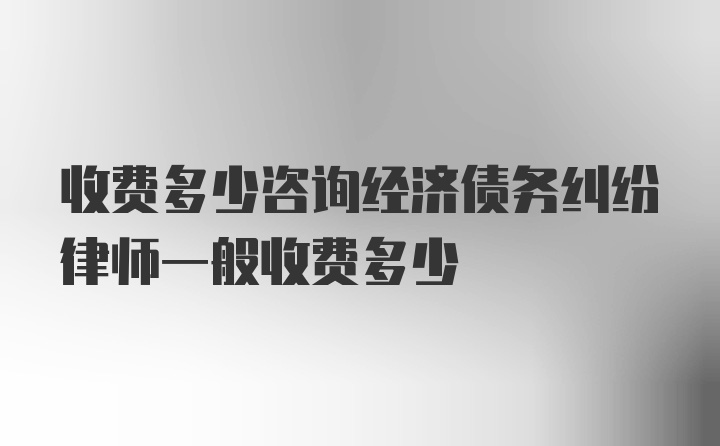 收费多少咨询经济债务纠纷律师一般收费多少